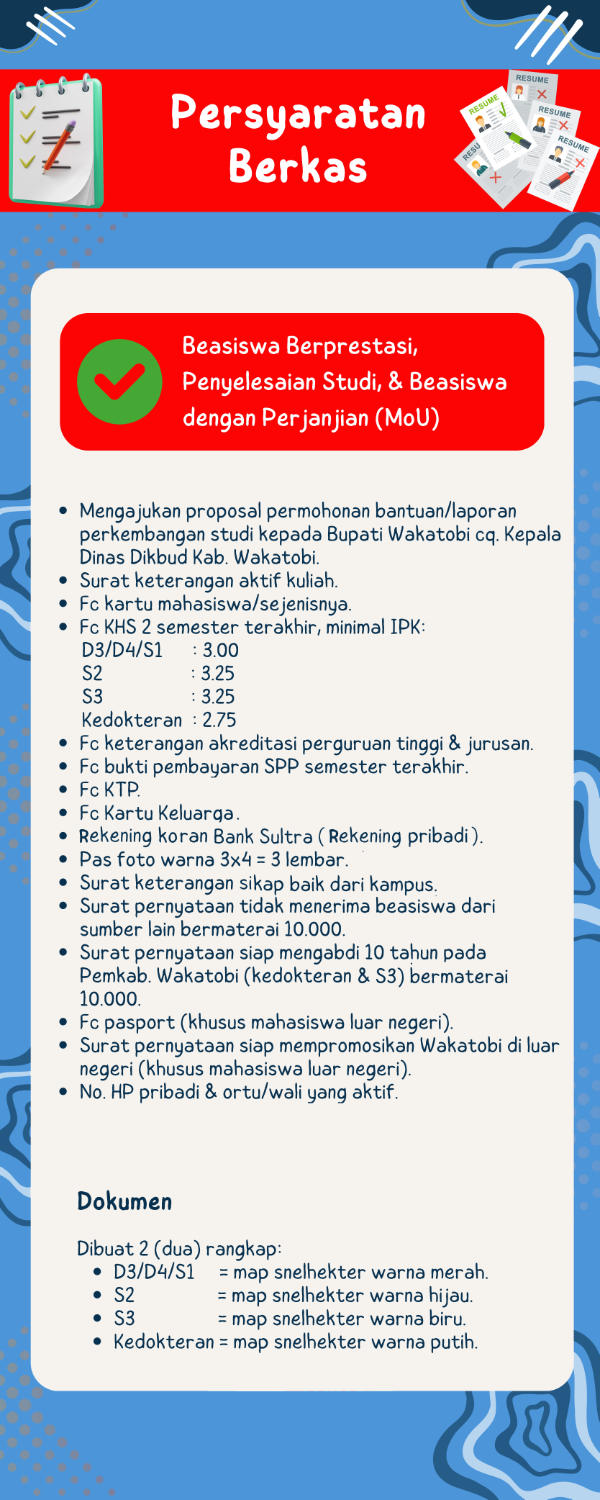 Persyaratan Berkas

RESUME
RESUME
RESUME
RESUME
RESUME

Beasiswa Berprestasi, Penyelesaian Studi, & Beasiswa dengan Perjanjian (MoU)

- Mengajukan proposal permohonan bantuan/laporan perkembangan studi kepada Bupati Wakatobi cq. Kepala Dinas Dikbud Kab. Wakatobi.
- Surat keterangan aktif kuliah.
- Fc kartu mahasiswa/sejenisnya.
- Fc KHS 2 semester terakhir, minimal IPK:
D3/D4/S1 : 3.00
S2 : 3.25
S3 : 3.25
Kedokteran : 2.75
- Fc keterangan akreditasi perguruan tinggi & jurusan.
- Fc bukti pembayaran SPP semester terakhir.
- Fc KTP.
- Fc Kartu Keluarga.
- Rekening koran Bank Sultra ( Rekening pribadi ).
- Pas foto warna 3x4 = 3 lembar.
- Surat keterangan sikap baik dari kampus.
- Surat pernyataan tidak menerima beasiswa dari sumber lain bermaterai 10.000.
- Surat pernyataan siap mengabdi 10 tahun pada Pemkab. Wakatobi (kedokteran & S3) bermaterai 10.000.
- Fc pasport (khusus mahasiswa luar negeri).
- Surat pernyataan siap mempromosikan Wakatobi di luar negeri (khusus mahasiswa luar negeri).
- No. HP pribadi & ortu/wali yang aktif.

Dokumen

Dibuat 2 (dua) rangkap:
- D3/D4/S1 = map snelhekter warna merah.
- S2 = map snelhekter warna hijau.
- S3 = map snelhekter warna biru.
- Kedokteran = map snelhekter warna putih.